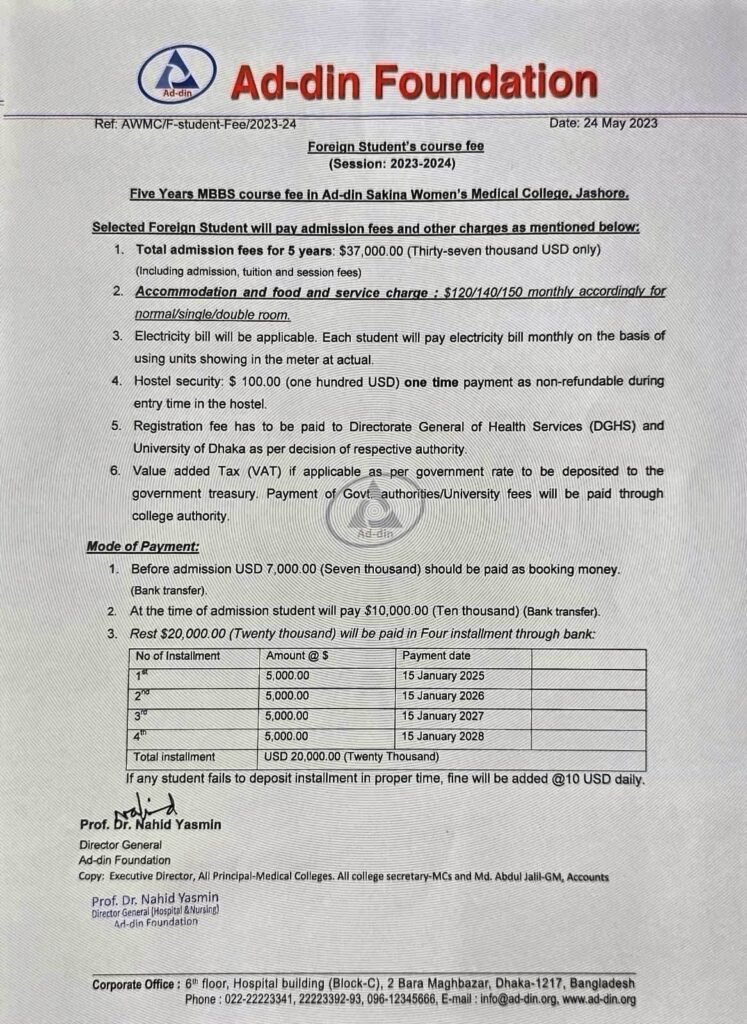 Ad-din

Ad-din Foundation

Ref: AWMC/F-student-Fee/2023-24

Date: 24 May 2023

Foreign Student's course fee
(Session: 2023-2024)

Five Years MBBS course fee in Ad-din Sakina Women's Medical College, Jashore.

Selected Foreign Student will pay admission fees and other charges as mentioned below:

1. Total admission fees for 5 years: $37,000.00 (Thirty-seven thousand USD only) (Including admission, tuition and session fees)
2. Accommodation and food and service charge : $120/140/150 monthly accordingly for normal/single/double room.
3. Electricity bill will be applicable. Each student will pay electricity bill monthly on the basis of using units showing in the meter at actual.
4. Hostel security: $ 100.00 (one hundred USD) one time payment as non-refundable during entry time in the hostel.
5. Registration fee has to be paid to Directorate General of Health Services (DGHS) and University of Dhaka as per decision of respective authority.
6. Value added Tax (VAT) if applicable as per government rate to be deposited to the government treasury. Payment of Govt. authorities/University fees will be paid through college authority.

Ad-din

Mode of Payment:

1. Before admission USD 7,000.00 (Seven thousand) should be paid as booking money. (Bank transfer).
2. At the time of admission student will pay $10,000.00 (Ten thousand) (Bank transfer).
3. Rest $20,000.00 (Twenty thousand) will be paid in Four installment through bank:

| No of Installment | Amount @ $ | Payment date | |
|---|---|---|---|
| 1st | 5,000.00 | 15 January 2025 | |
| 2nd | 5,000.00 | 15 January 2026 | |
| 3rd | 5,000.00 | 15 January 2027 | |
| 4th | 5,000.00 | 15 January 2028 | |
| Total installment | USD 20,000.00 (Twenty Thousand) | | |

If any student fails to deposit installment in proper time, fine will be added @10 USD daily.

Nahid

Prof. Dr. Nahid Yasmin
Director General
Ad-din Foundation

Copy: Executive Director, All Principal-Medical Colleges. All college secretary-MCs and Md. Abdul Jalil-GM, Accounts

Prof. Dr. Nahid Yasmin
Director General (Hospital & Nursing)
Ad-din Foundation

Corporate Office : 6th floor, Hospital building (Block-C), 2 Bara Maghbazar, Dhaka-1217, Bangladesh
Phone : 022-22223341, 22223392-93, 096-12345666, E-mail : info@ad-din.org, www.ad-din.org